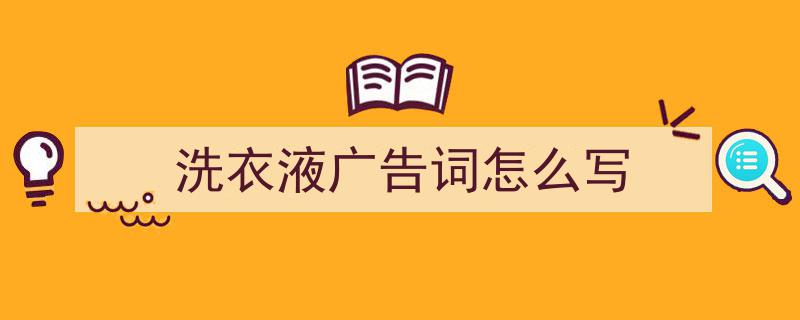 洗衣液广告词怎么写